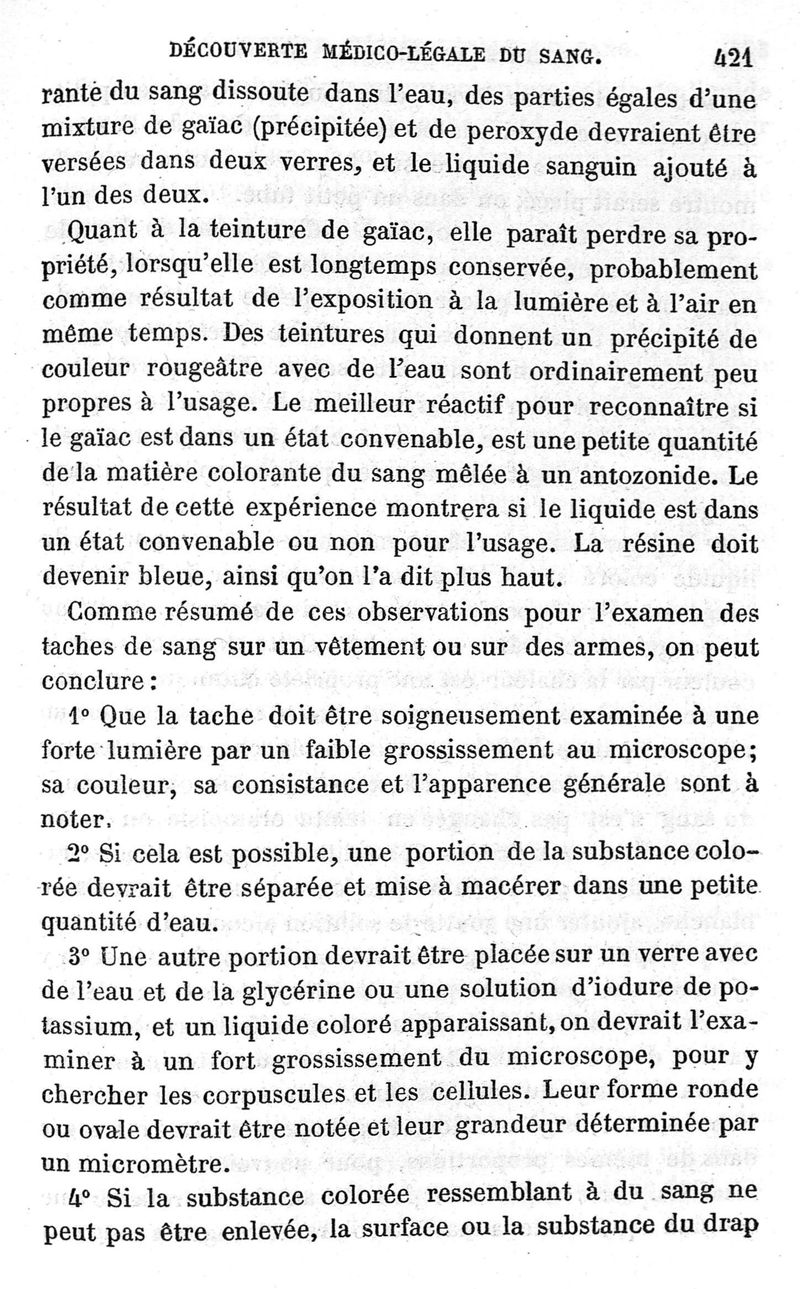 DÉCOUVERTE MÉDICO-LÉGALE DU SANG. 421

rante du sang dissoute dans l'eau, des parties égales d'une mixture de gaïac (précipitée) et de peroxyde devraient être versées dans deux verres, et le liquide sanguin ajouté à l'un des deux.

Quant à la teinture de gaïac, elle paraît perdre sa propriété, lorsqu'elle est longtemps conservée, probablement comme résultat de l'exposition à la lumière et à l'air en même temps. Des teintures qui donnent un précipité de couleur rougeâtre avec de l'eau sont ordinairement peu propres à l'usage. Le meilleur réactif pour reconnaître si le gaïac est dans un état convenable, est une petite quantité de la matière colorante du sang mêlée à un antozonide. Le résultat de cette expérience montrera si le liquide est dans un état convenable ou non pour l'usage. La résine doit devenir bleue, ainsi qu'on l'a dit plus haut.

Comme résumé de ces observations pour l'examen des taches de sang sur un vêtement ou sur des armes, on peut conclure :

1° Que la tache doit être soigneusement examinée à une forte lumière par un faible grossissement au microscope; sa couleur, sa consistance et l'apparence générale sont à noter.

2° Si cela est possible, une portion de la substance colorée devrait être séparée et mise à macérer dans une petite quantité d'eau.

3° Une autre portion devrait être placée sur un verre avec de l'eau et de la glycérine ou une solution d'iodure de potassium, et un liquide coloré apparaissant, on devrait l'examiner à un fort grossissement du microscope, pour y chercher les corpuscules et les cellules. Leur forme ronde ou ovale devrait être notée et leur grandeur déterminée par un micromètre.

4° Si la substance colorée ressemblant à du sang ne peut pas être enlevée, la surface ou la substance du drap